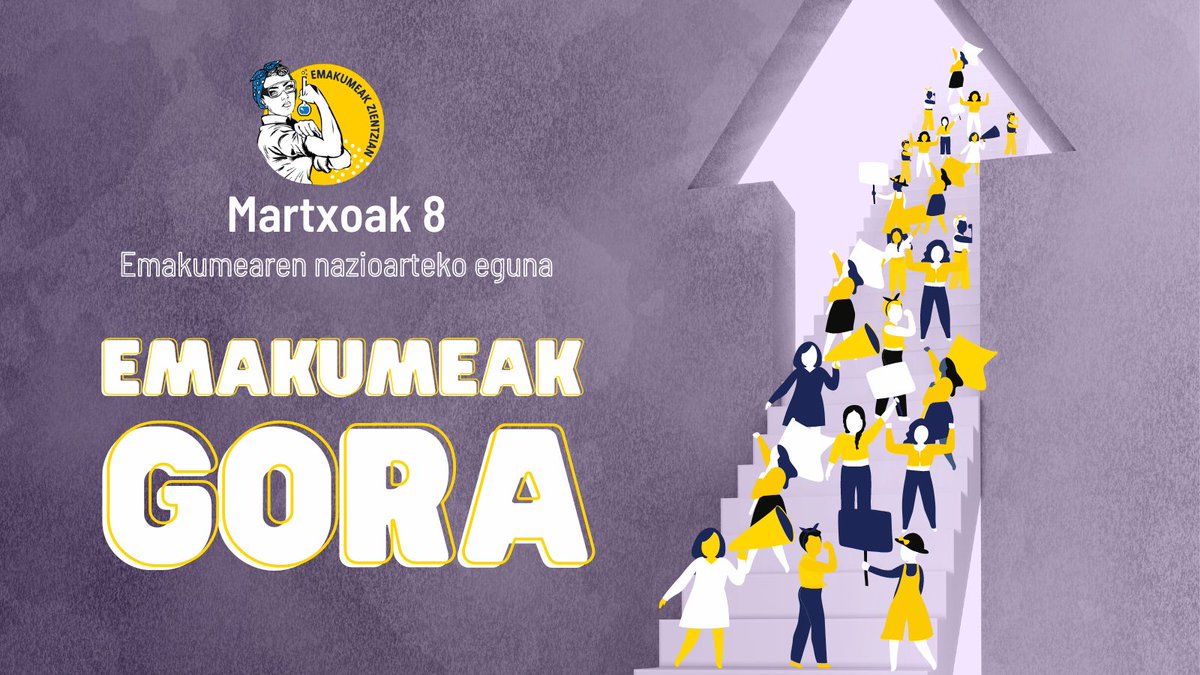 EMAKUMEAK ZIENTZIAN

Martxoak 8
Emakumearen nazioarteko eguna

EMAKUMEAK
GORA